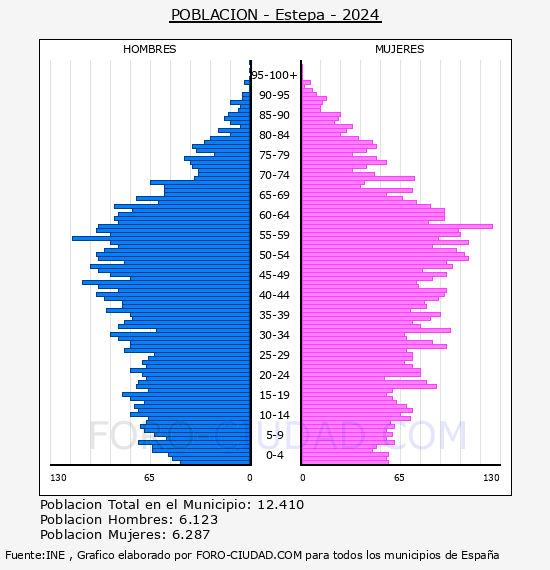 POBLACION - Estepa - 2024

HOMBRES

MUJERES

95-100+
90-95
85-90
80-84
75-79
70-74
65-69
60-64
55-59
50-54
45-49
40-44
35-39
30-34
25-29
20-24
15-19
10-14
5-9
0-4

130
65
0
0
65
130

FORO-CIUDAD.COM

Poblacion Total en el Municipio: 12.410
Poblacion Hombres: 6.123
Poblacion Mujeres: 6.287

Fuente:INE , Grafico elaborado por FORO-CIUDAD.COM para todos los municipios de España